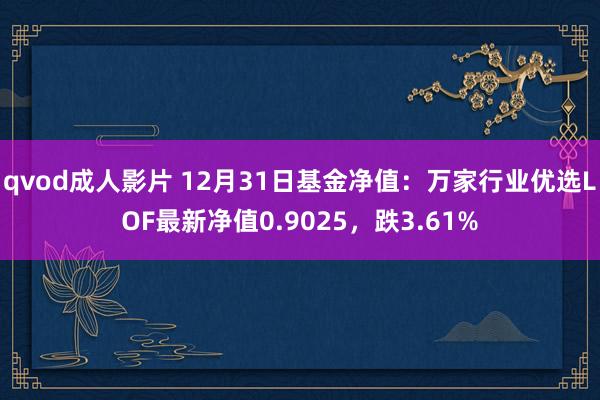 qvod成人影片 12月31日基金净值：万家行业优选LOF最新净值0.9025，跌3.61%